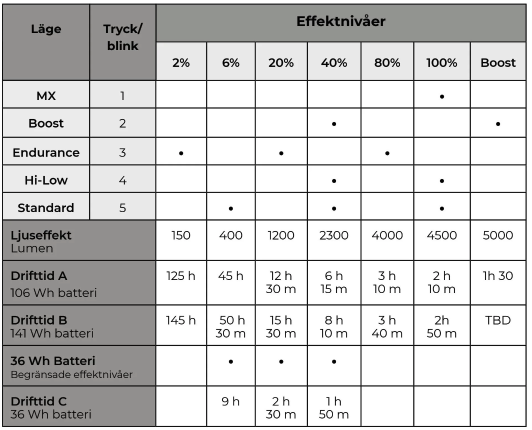 | Läge | Tryck/ blink | Effektnivåer | | | | | | |
|---|---|---|---|---|---|---|---|---|
| | | 2% | 6% | 20% | 40% | 80% | 100% | Boost |
| MX | 1 | | | | | | • | |
| Boost | 2 | | | | • | | | • |
| Endurance | 3 | • | | • | | • | | |
| Hi-Low | 4 | | | | • | | • | |
| Standard | 5 | | • | | • | | • | |
| Ljuseffekt Lumen | | 150 | 400 | 1200 | 2300 | 4000 | 4500 | 5000 |
| Drifttid A 106 Wh batteri | | 125 h | 45 h | 12 h 30 m | 6 h 15 m | 3 h 10 m | 2 h 10 m | 1h 30 |
| Drifttid B 141 Wh batteri | | 145 h | 50 h 30 m | 15 h 30 m | 8 h 10 m | 3 h 40 m | 2h 50 m | TBD |
| 36 Wh Batteri Begränsade effektnivåer | | | • | • | • | | | |
| Drifttid C 36 Wh batteri | | | 9 h | 2 h 30 m | 1 h 50 m | | | |